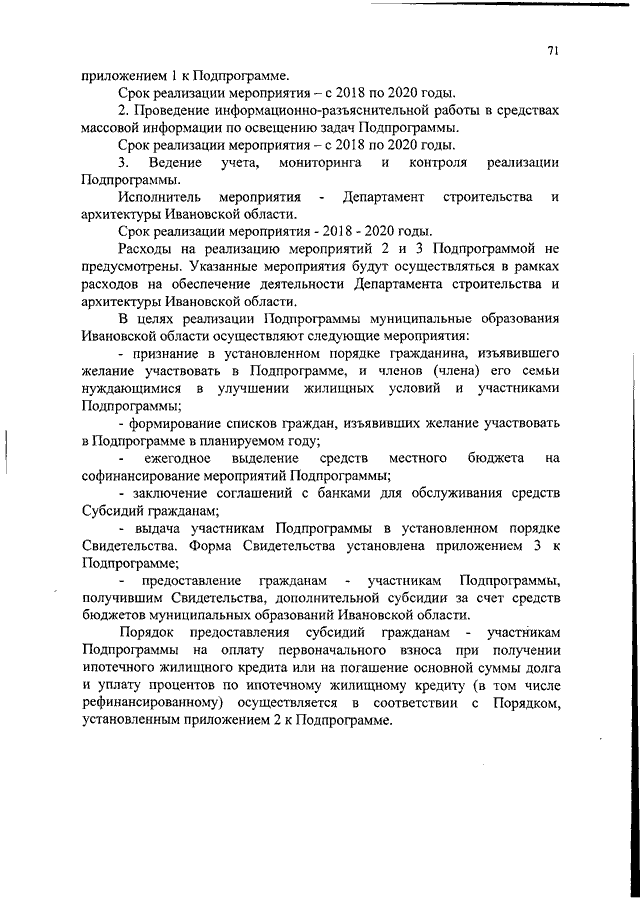 71

приложением 1 к Подпрограмме.

Срок реализации мероприятия – с 2018 по 2020 годы.

2. Проведение информационно-разъяснительной работы в средствах массовой информации по освещению задач Подпрограммы.

Срок реализации мероприятия – с 2018 по 2020 годы.

3. Ведение учета, мониторинга и контроля реализации Подпрограммы.

Исполнитель мероприятия - Департамент строительства и архитектуры Ивановской области.

Срок реализации мероприятия - 2018 - 2020 годы.

Расходы на реализацию мероприятий 2 и 3 Подпрограммой не предусмотрены. Указанные мероприятия будут осуществляться в рамках расходов на обеспечение деятельности Департамента строительства и архитектуры Ивановской области.

В целях реализации Подпрограммы муниципальные образования Ивановской области осуществляют следующие мероприятия:

- признание в установленном порядке гражданина, изъявившего желание участвовать в Подпрограмме, и членов (члена) его семьи нуждающимися в улучшении жилищных условий и участниками Подпрограммы;

- формирование списков граждан, изъявивших желание участвовать в Подпрограмме в планируемом году;

- ежегодное выделение средств местного бюджета на софинансирование мероприятий Подпрограммы;

- заключение соглашений с банками для обслуживания средств Субсидий гражданам;

- выдача участникам Подпрограммы в установленном порядке Свидетельства. Форма Свидетельства установлена приложением 3 к Подпрограмме;

- предоставление гражданам - участникам Подпрограммы, получившим Свидетельства, дополнительной субсидии за счет средств бюджетов муниципальных образований Ивановской области.

Порядок предоставления субсидий гражданам - участникам Подпрограммы на оплату первоначального взноса при получении ипотечного жилищного кредита или на погашение основной суммы долга и уплату процентов по ипотечному жилищному кредиту (в том числе рефинансированному) осуществляется в соответствии с Порядком, установленным приложением 2 к Подпрограмме.